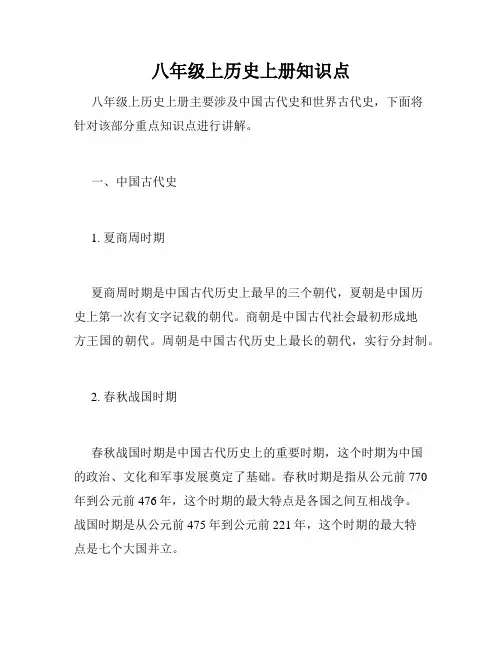 八年级上历史上册知识点

八年级上历史上册主要涉及中国古代史和世界古代史，下面将针对该部分重点知识点进行讲解。

一、中国古代史

1. 夏商周时期

夏商周时期是中国古代历史上最早的三个朝代，夏朝是中国历史上第一次有文字记载的朝代。商朝是中国古代社会最初形成地方王国的朝代。周朝是中国古代历史上最长的朝代，实行分封制。

2. 春秋战国时期

春秋战国时期是中国古代历史上的重要时期，这个时期为中国的政治、文化和军事发展奠定了基础。春秋时期是指从公元前 770 年到公元前 476 年，这个时期的最大特点是各国之间互相战争。战国时期是从公元前 475 年到公元前 221 年，这个时期的最大特点是七个大国并立。